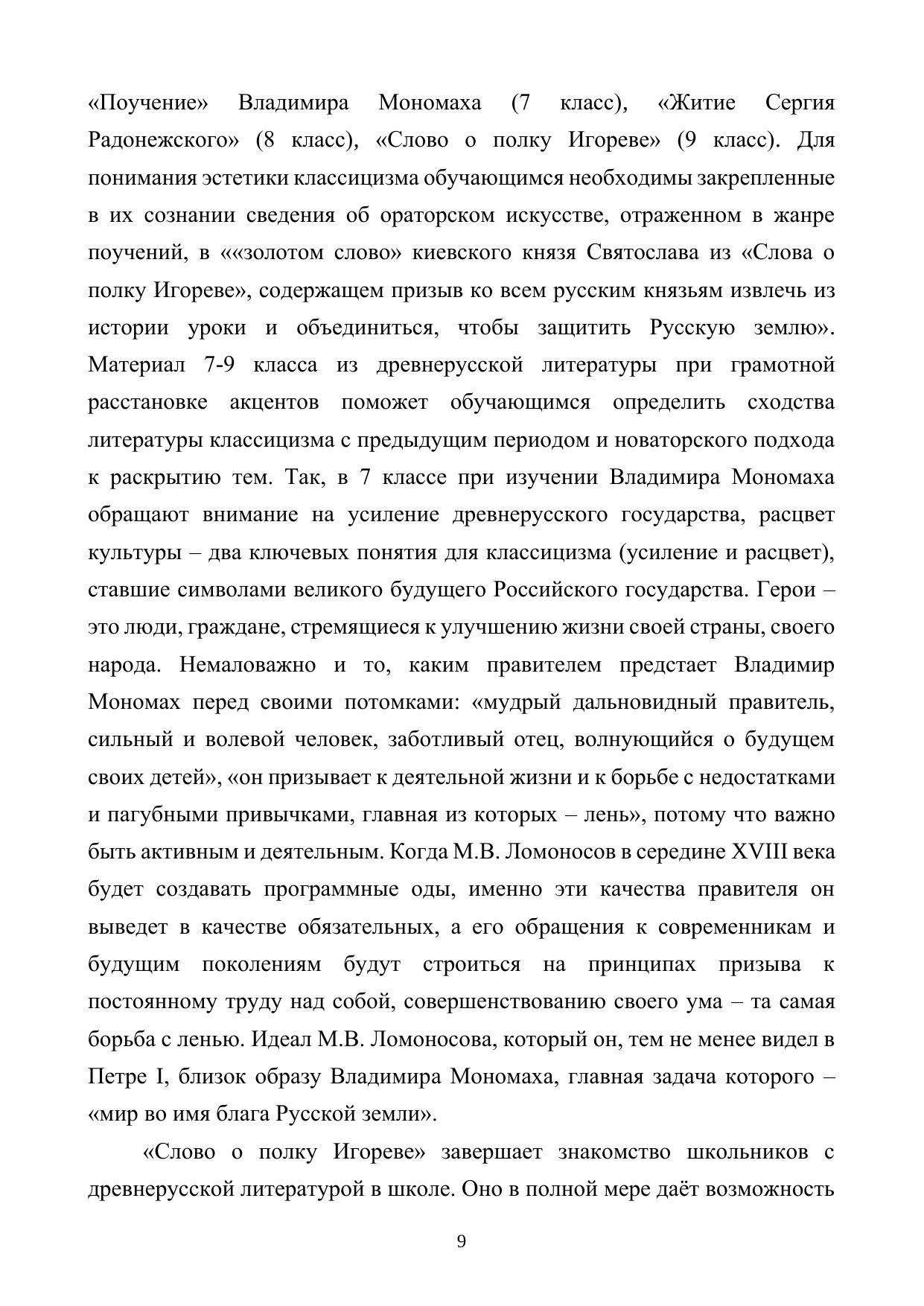 «Поучение» Владимира Мономаха (7 класс), «Житие Сергия Радонежского» (8 класс), «Слово о полку Игореве» (9 класс). Для понимания эстетики классицизма обучающимся необходимы закрепленные в их сознании сведения об ораторском искусстве, отраженном в жанре поучений, в ««золотом слово» киевского князя Святослава из «Слова о полку Игореве», содержащем призыв ко всем русским князьям извлечь из истории уроки и объединиться, чтобы защитить Русскую землю». Материал 7-9 класса из древнерусской литературы при грамотной расстановке акцентов поможет обучающимся определить сходства литературы классицизма с предыдущим периодом и новаторского подхода к раскрытию тем. Так, в 7 классе при изучении Владимира Мономаха обращают внимание на усиление древнерусского государства, расцвет культуры – два ключевых понятия для классицизма (усиление и расцвет), ставшие символами великого будущего Российского государства. Герои – это люди, граждане, стремящиеся к улучшению жизни своей страны, своего народа. Немаловажно и то, каким правителем предстает Владимир Мономах перед своими потомками: «мудрый дальновидный правитель, сильный и волевой человек, заботливый отец, волнующийся о будущем своих детей», «он призывает к деятельной жизни и к борьбе с недостатками и пагубными привычками, главная из которых – лень», потому что важно быть активным и деятельным. Когда М.В. Ломоносов в середине XVIII века будет создавать программные оды, именно эти качества правителя он выведет в качестве обязательных, а его обращения к современникам и будущим поколениям будут строиться на принципах призыва к постоянному труду над собой, совершенствованию своего ума – та самая борьба с ленью. Идеал М.В. Ломоносова, который он, тем не менее видел в Петре I, близок образу Владимира Мономаха, главная задача которого – «мир во имя блага Русской земли».

«Слово о полку Игореве» завершает знакомство школьников с древнерусской литературой в школе. Оно в полной мере даёт возможность

9